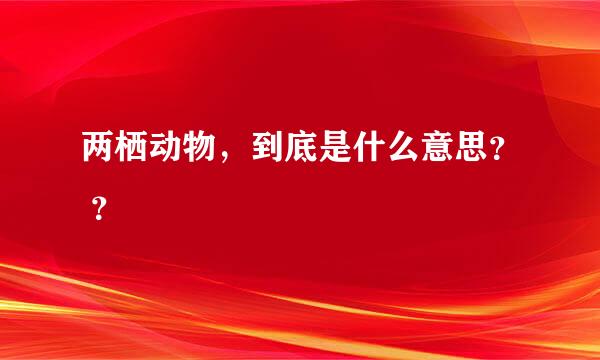 两栖动物，到底是什么意思？？